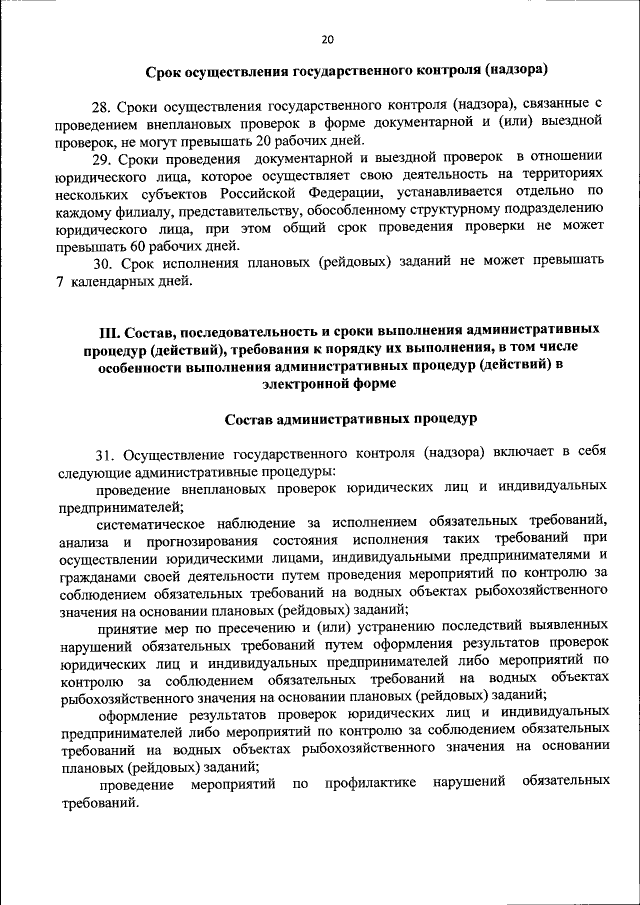 20

Срок осуществления государственного контроля (надзора)

28. Сроки осуществления государственного контроля (надзора), связанные с проведением внеплановых проверок в форме документарной и (или) выездной проверок, не могут превышать 20 рабочих дней.

29. Сроки проведения документарной и выездной проверок в отношении юридического лица, которое осуществляет свою деятельность на территориях нескольких субъектов Российской Федерации, устанавливается отдельно по каждому филиалу, представительству, обособленному структурному подразделению юридического лица, при этом общий срок проведения проверки не может превышать 60 рабочих дней.

30. Срок исполнения плановых (рейдовых) заданий не может превышать 7 календарных дней.

III. Состав, последовательность и сроки выполнения административных процедур (действий), требования к порядку их выполнения, в том числе особенности выполнения административных процедур (действий) в электронной форме

Состав административных процедур

31. Осуществление государственного контроля (надзора) включает в себя следующие административные процедуры:

проведение внеплановых проверок юридических лиц и индивидуальных предпринимателей;

систематическое наблюдение за исполнением обязательных требований, анализа и прогнозирования состояния исполнения таких требований при осуществлении юридическими лицами, индивидуальными предпринимателями и гражданами своей деятельности путем проведения мероприятий по контролю за соблюдением обязательных требований на водных объектах рыбохозяйственного значения на основании плановых (рейдовых) заданий;

принятие мер по пресечению и (или) устранению последствий выявленных нарушений обязательных требований путем оформления результатов проверок юридических лиц и индивидуальных предпринимателей либо мероприятий по контролю за соблюдением обязательных требований на водных объектах рыбохозяйственного значения на основании плановых (рейдовых) заданий;

оформление результатов проверок юридических лиц и индивидуальных предпринимателей либо мероприятий по контролю за соблюдением обязательных требований на водных объектах рыбохозяйственного значения на основании плановых (рейдовых) заданий;

проведение мероприятий по профилактике нарушений обязательных требований.